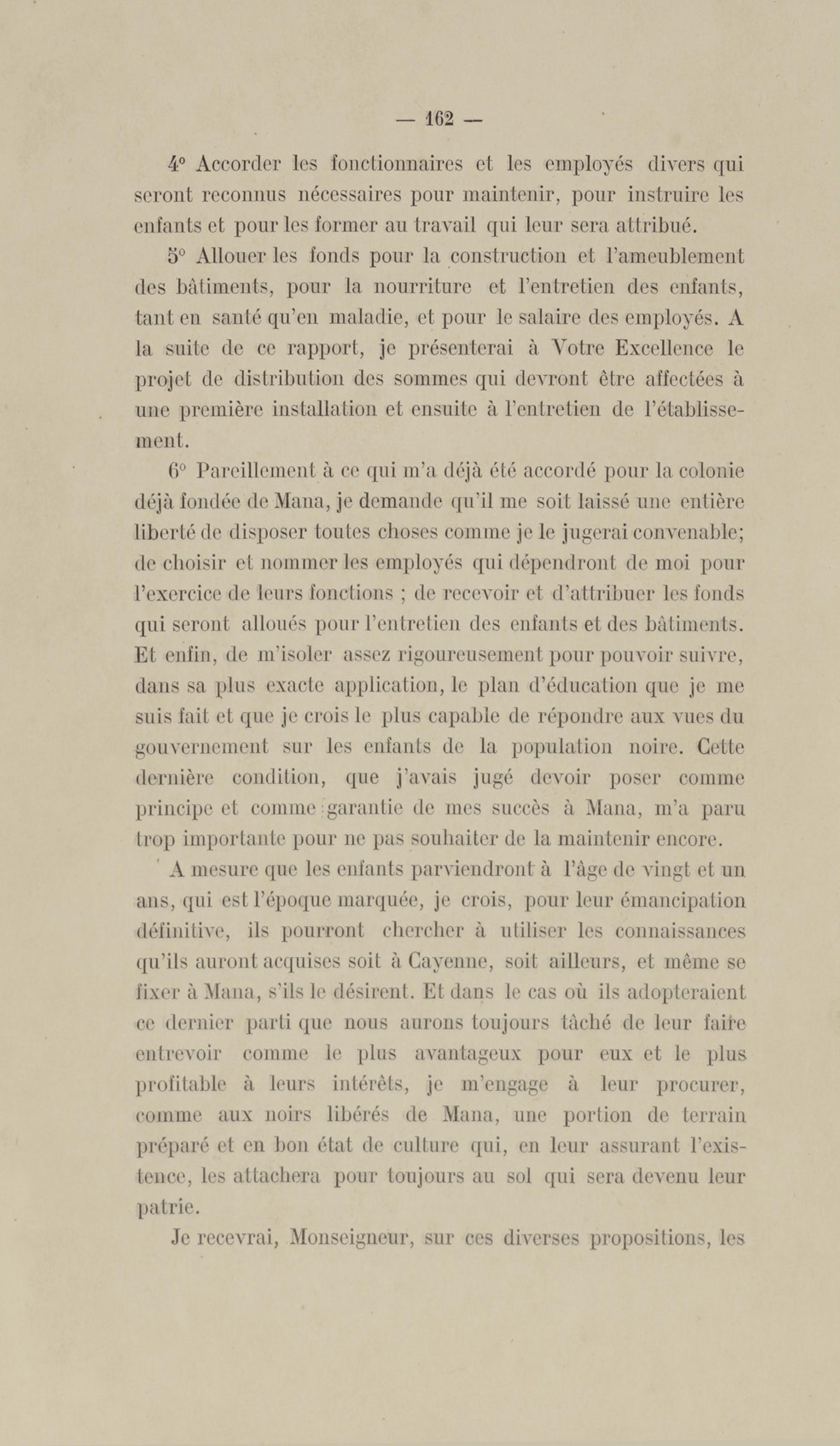 — 162 —

4° Accorder les fonctionnaires et les employés divers qui seront reconnus nécessaires pour maintenir, pour instruire les enfants et pour les former au travail qui leur sera attribué.

5° Allouer les fonds pour la construction et l'ameublement des bâtiments, pour la nourriture et l'entretien des enfants, tant en santé qu'en maladie, et pour le salaire des employés. A la suite de ce rapport, je présenterai à Votre Excellence le projet de distribution des sommes qui devront être affectées à une première installation et ensuite à l'entretien de l'établissement.

6° Pareillement à ce qui m'a déjà été accordé pour la colonie déjà fondée de Mana, je demande qu'il me soit laissé une entière liberté de disposer toutes choses comme je le jugerai convenable; de choisir et nommer les employés qui dépendront de moi pour l'exercice de leurs fonctions ; de recevoir et d'attribuer les fonds qui seront alloués pour l'entretien des enfants et des bâtiments. Et enfin, de m'isoler assez rigoureusement pour pouvoir suivre, dans sa plus exacte application, le plan d'éducation que je me suis fait et que je crois le plus capable de répondre aux vues du gouvernement sur les enfants de la population noire. Cette dernière condition, que j'avais jugé devoir poser comme principe et comme garantie de mes succès à Mana, m'a paru trop importante pour ne pas souhaiter de la maintenir encore.

A mesure que les enfants parviendront à l'âge de vingt et un ans, qui est l'époque marquée, je crois, pour leur émancipation définitive, ils pourront chercher à utiliser les connaissances qu'ils auront acquises soit à Cayenne, soit ailleurs, et même se fixer à Mana, s'ils le désirent. Et dans le cas où ils adopteraient ce dernier parti que nous aurons toujours tâché de leur faire entrevoir comme le plus avantageux pour eux et le plus profitable à leurs intérêts, je m'engage à leur procurer, comme aux noirs libérés de Mana, une portion de terrain préparé et en bon état de culture qui, en leur assurant l'existence, les attachera pour toujours au sol qui sera devenu leur patrie.

Je recevrai, Monseigneur, sur ces diverses propositions, les